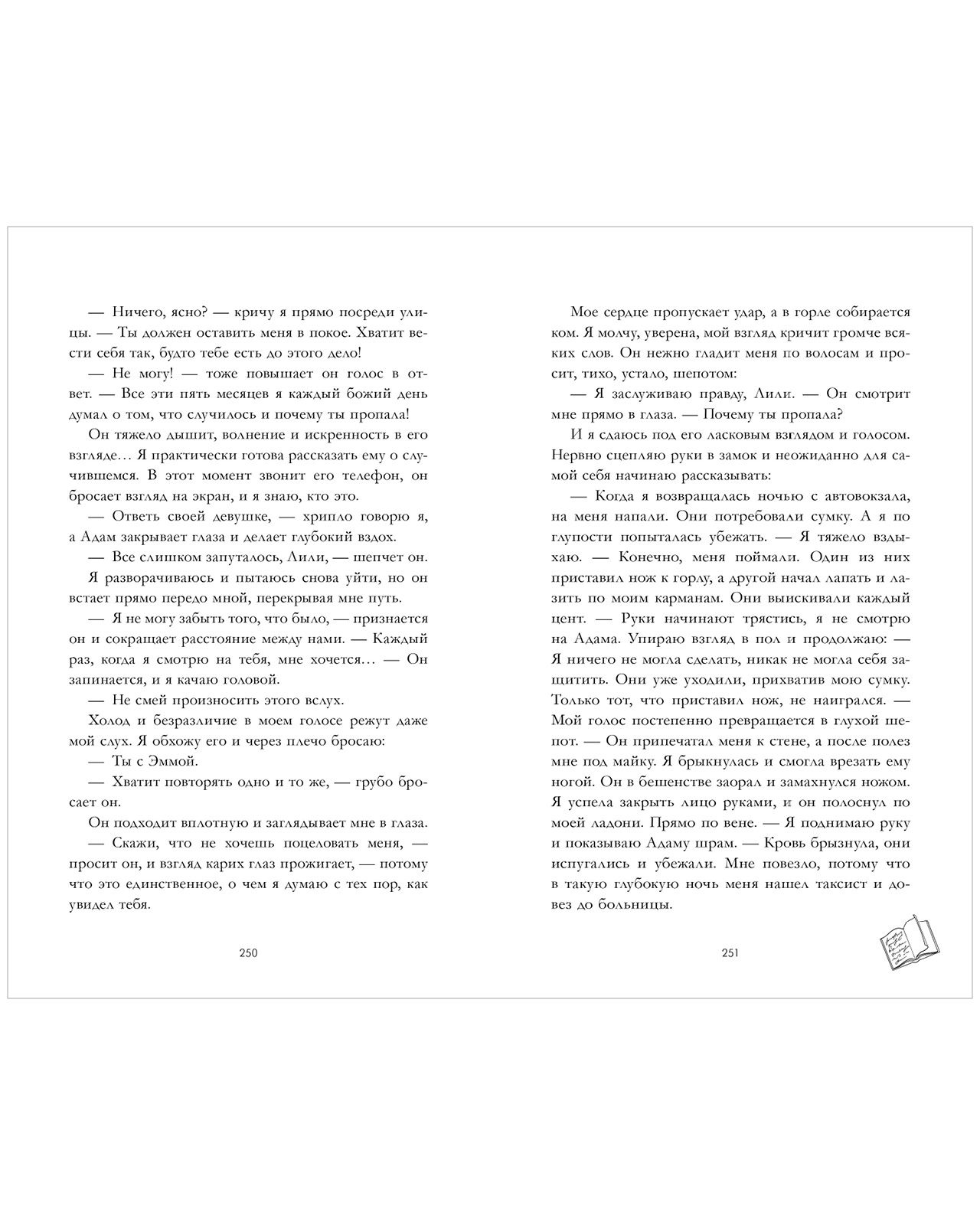 — Ничего, ясно? — кричу я прямо посреди улицы. — Ты должен оставить меня в покое. Хватит вести себя так, будто тебе есть до этого дело!

— Не могу! — тоже повышает он голос в ответ. — Все эти пять месяцев я каждый божий день думал о том, что случилось и почему ты пропала!

Он тяжело дышит, волнение и искренность в его взгляде… Я практически готова рассказать ему о случившемся. В этот момент звонит его телефон, он бросает взгляд на экран, и я знаю, кто это.

— Ответь своей девушке, — хрипло говорю я, а Адам закрывает глаза и делает глубокий вздох.

— Все слишком запуталось, Лили, — шепчет он.

Я разворачиваюсь и пытаюсь снова уйти, но он встает прямо передо мной, перекрывая мне путь.

— Я не могу забыть того, что было, — признается он и сокращает расстояние между нами. — Каждый раз, когда я смотрю на тебя, мне хочется… — Он запинается, и я качаю головой.

— Не смей произносить этого вслух.

Холод и безразличие в моем голосе режут даже мой слух. Я обхожу его и через плечо бросаю:

— Ты с Эммой.

— Хватит повторять одно и то же, — грубо бросает он.

Он подходит вплотную и заглядывает мне в глаза.

— Скажи, что не хочешь поцеловать меня, — просит он, и взгляд карих глаз прожигает, — потому что это единственное, о чем я думаю с тех пор, как увидел тебя.

250

Мое сердце пропускает удар, а в горле собирается ком. Я молчу, уверена, мой взгляд кричит громче всяких слов. Он нежно гладит меня по волосам и просит, тихо, устало, шепотом:

— Я заслуживаю правду, Лили. — Он смотрит мне прямо в глаза. — Почему ты пропала?

И я сдаюсь под его ласковым взглядом и голосом. Нервно сцепляю руки в замок и неожиданно для самой себя начинаю рассказывать:

— Когда я возвращалась ночью с автовокзала, на меня напали. Они потребовали сумку. А я по глупости попыталась убежать. — Я тяжело вздыхаю. — Конечно, меня поймали. Один из них приставил нож к горлу, а другой начал лапать и лазить по моим карманам. Они выискивали каждый цент. — Руки начинают трястись, я не смотрю на Адама. Упираю взгляд в пол и продолжаю: — Я ничего не могла сделать, никак не могла себя защитить. Они уже уходили, прихватив мою сумку. Только тот, что приставил нож, не наигрался. — Мой голос постепенно превращается в глухой шепот. — Он припечатал меня к стене, а после полез мне под майку. Я брыкнулась и смогла врезать ему ногой. Он в бешенстве заорал и замахнулся ножом. Я успела закрыть лицо руками, и он полоснул по моей ладони. Прямо по вене. — Я поднимаю руку и показываю Адаму шрам. — Кровь брызнула, они испугались и убежали. Мне повезло, потому что в такую глубокую ночь меня нашел таксист и довез до больницы.

251